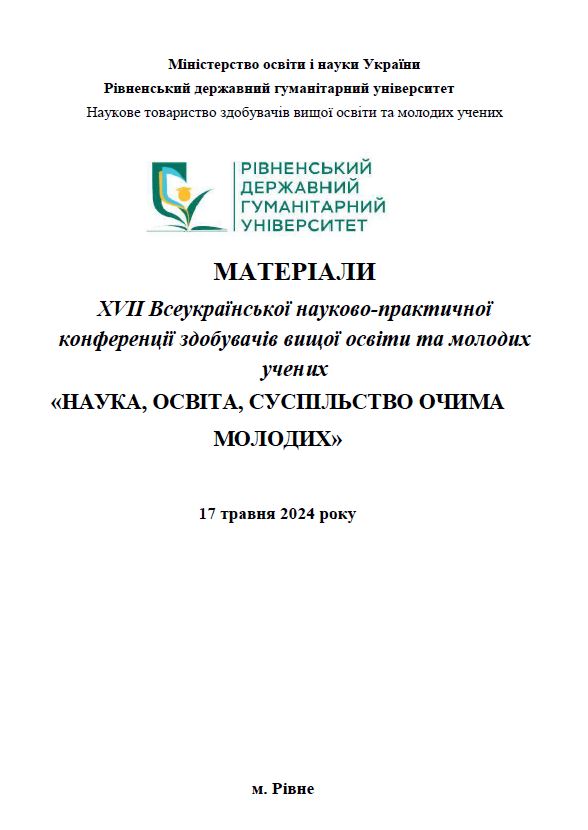 Міністерство освіти і науки України
Рівненський державний гуманітарний університет
Наукове товариство здобувачів вищої освіти та молодих учених

РІВНЕНСЬКИЙ ДЕРЖАВНИЙ ГУМАНІТАРНИЙ УНІВЕРСИТЕТ

МАТЕРІАЛИ
XVII Всеукраїнської науково-практичної конференції здобувачів вищої освіти та молодих учених
«НАУКА, ОСВІТА, СУСПІЛЬСТВО ОЧИМА МОЛОДИХ»

17 травня 2024 року

м. Рівне